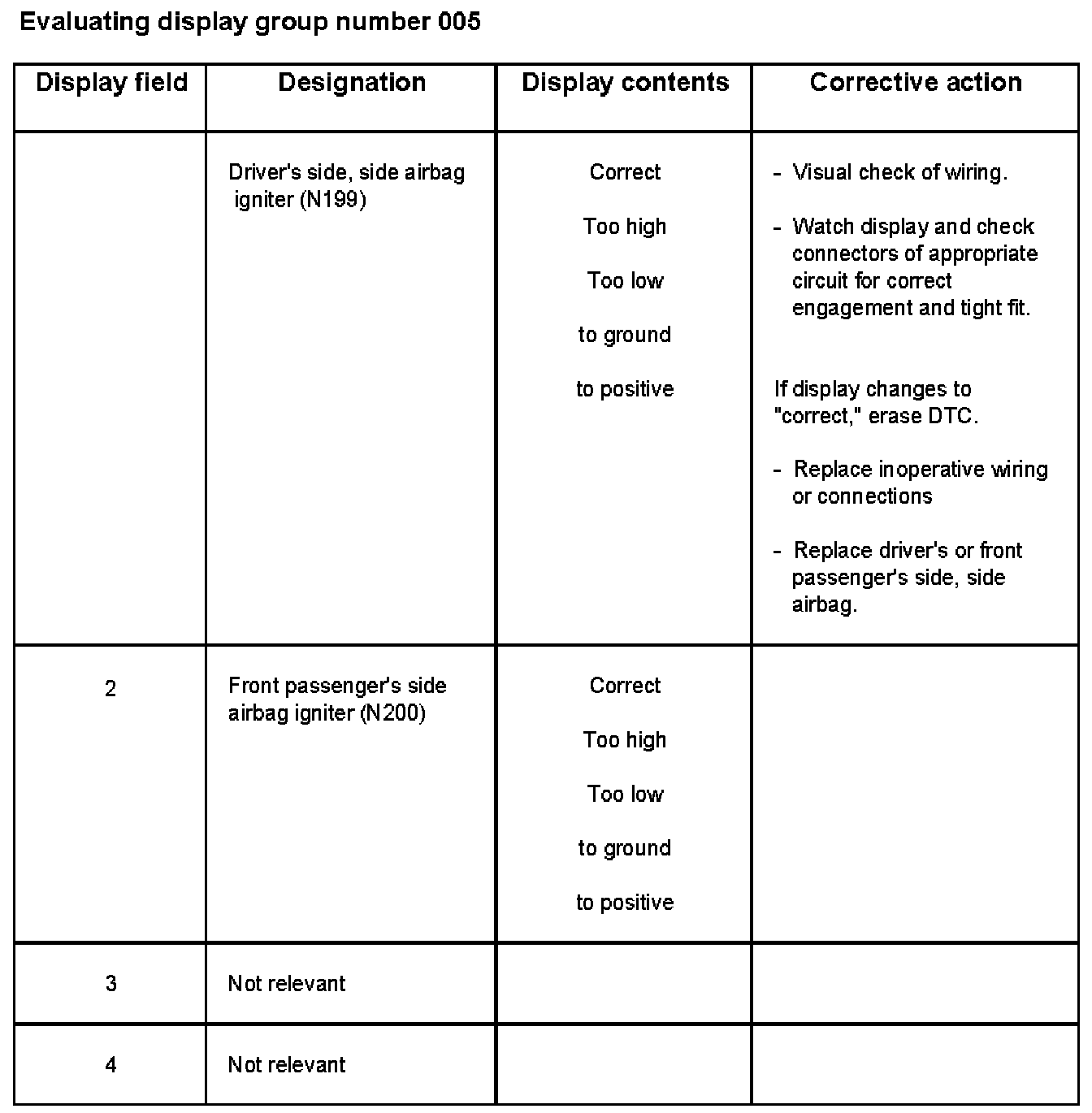 Evaluating display group number 005

| Display field | Designation | Display contents | Corrective action |
|---|---|---|---|
| | Driver's side, side airbag igniter (N199) | Correct<br>Too high<br>Too low<br>to ground<br>to positive | - Visual check of wiring.<br>- Watch display and check connectors of appropriate circuit for correct engagement and tight fit.<br>If display changes to "correct," erase DTC.<br>- Replace inoperative wiring or connections<br>- Replace driver's or front passenger's side, side airbag. |
| 2 | Front passenger's side airbag igniter (N200) | Correct<br>Too high<br>Too low<br>to ground<br>to positive | |
| 3 | Not relevant | | |
| 4 | Not relevant | | |